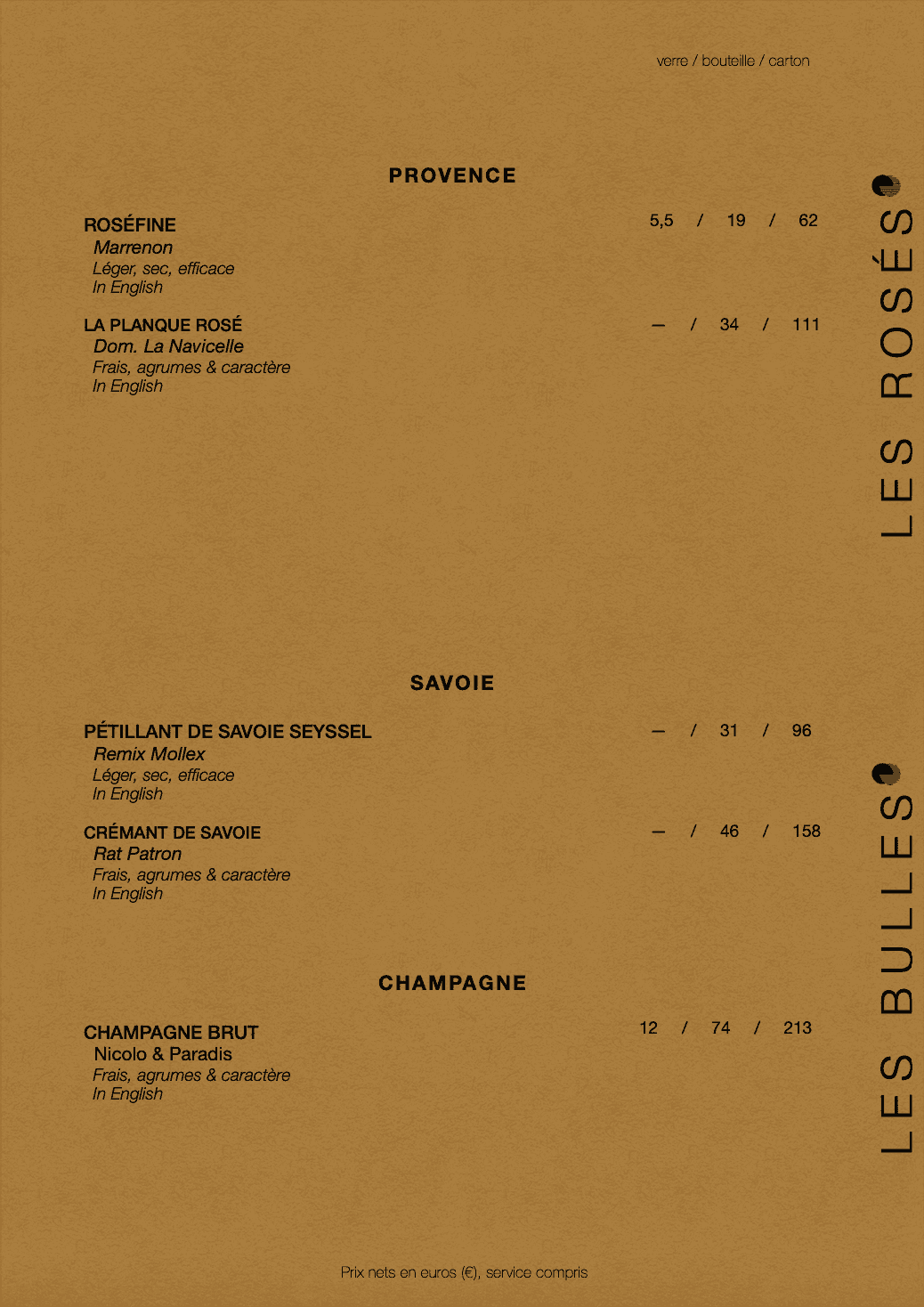 verre / bouteille / carton

PROVENCE

ROSÉFINE 5,5 / 19 / 62
Marrenon
Léger, sec, efficace
In English

LA PLANQUE ROSÉ — / 34 / 111
Dom. La Navicelle
Frais, agrumes & caractère
In English

LES ROSÉS

SAVOIE

PÉTILLANT DE SAVOIE SEYSSEL — / 31 / 96
Remix Mollex
Léger, sec, efficace
In English

CRÉMANT DE SAVOIE — / 46 / 158
Rat Patron
Frais, agrumes & caractère
In English

CHAMPAGNE

CHAMPAGNE BRUT 12 / 74 / 213
Nicolo & Paradis
Frais, agrumes & caractère
In English

LES BULLES

Prix nets en euros (€), service compris